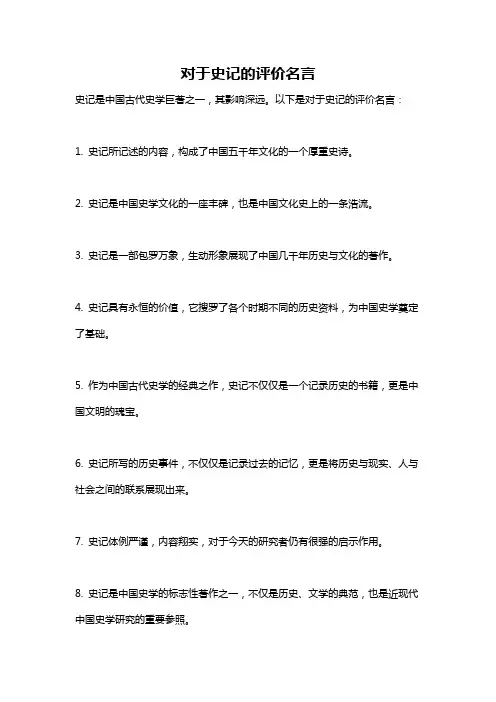 对于史记的评价名言

史记是中国古代史学巨著之一，其影响深远。以下是对于史记的评价名言：

1. 史记所记述的内容，构成了中国五千年文化的一个厚重史诗。

2. 史记是中国史学文化的一座丰碑，也是中国文化史上的一条浩流。

3. 史记是一部包罗万象，生动形象展现了中国几千年历史与文化的著作。

4. 史记具有永恒的价值，它搜罗了各个时期不同的历史资料，为中国史学奠定了基础。

5. 作为中国古代史学的经典之作，史记不仅仅是一个记录历史的书籍，更是中国文明的瑰宝。

6. 史记所写的历史事件，不仅仅是记录过去的记忆，更是将历史与现实、人与社会之间的联系展现出来。

7. 史记体例严谨，内容翔实，对于今天的研究者仍有很强的启示作用。

8. 史记是中国史学的标志性著作之一，不仅是历史、文学的典范，也是近现代中国史学研究的重要参照。